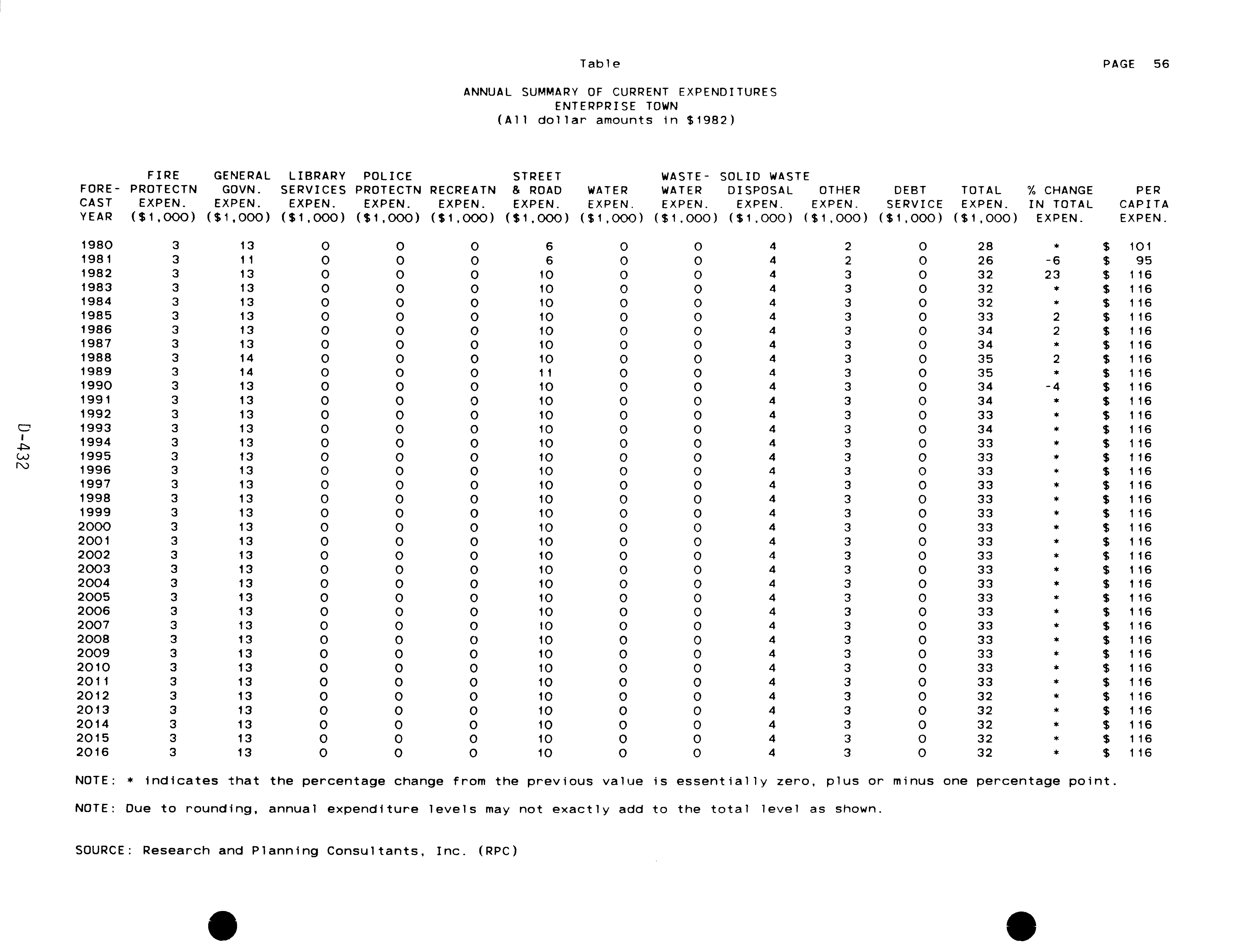 Table

PAGE 56

ANNUAL SUMMARY OF CURRENT EXPENDITURES
ENTERPRISE TOWN
(All dollar amounts in $1982)

| FORE-CAST YEAR | FIRE PROTECTN EXPEN. ($1,000) | GENERAL GOVN. EXPEN. ($1,000) | LIBRARY SERVICES EXPEN. ($1,000) | POLICE PROTECTN EXPEN. ($1,000) | RECREATN EXPEN. ($1,000) | STREET & ROAD EXPEN. ($1,000) | WATER EXPEN. ($1,000) | WASTE-WATER EXPEN. ($1,000) | SOLID WASTE DISPOSAL EXPEN. ($1,000) | OTHER EXPEN. ($1,000) | DEBT SERVICE ($1,000) | TOTAL EXPEN. ($1,000) | % CHANGE IN TOTAL EXPEN. | PER CAPITA EXPEN. |
|---|---|---|---|---|---|---|---|---|---|---|---|---|---|---|
| 1980 | 3 | 13 | 0 | 0 | 0 | 6 | 0 | 0 | 4 | 2 | 0 | 28 | * | $ 101 |
| 1981 | 3 | 11 | 0 | 0 | 0 | 6 | 0 | 0 | 4 | 2 | 0 | 26 | -6 | $ 95 |
| 1982 | 3 | 13 | 0 | 0 | 0 | 10 | 0 | 0 | 4 | 3 | 0 | 32 | 23 | $ 116 |
| 1983 | 3 | 13 | 0 | 0 | 0 | 10 | 0 | 0 | 4 | 3 | 0 | 32 | * | $ 116 |
| 1984 | 3 | 13 | 0 | 0 | 0 | 10 | 0 | 0 | 4 | 3 | 0 | 32 | * | $ 116 |
| 1985 | 3 | 13 | 0 | 0 | 0 | 10 | 0 | 0 | 4 | 3 | 0 | 33 | 2 | $ 116 |
| 1986 | 3 | 13 | 0 | 0 | 0 | 10 | 0 | 0 | 4 | 3 | 0 | 34 | 2 | $ 116 |
| 1987 | 3 | 13 | 0 | 0 | 0 | 10 | 0 | 0 | 4 | 3 | 0 | 34 | * | $ 116 |
| 1988 | 3 | 14 | 0 | 0 | 0 | 10 | 0 | 0 | 4 | 3 | 0 | 35 | 2 | $ 116 |
| 1989 | 3 | 14 | 0 | 0 | 0 | 11 | 0 | 0 | 4 | 3 | 0 | 35 | * | $ 116 |
| 1990 | 3 | 13 | 0 | 0 | 0 | 10 | 0 | 0 | 4 | 3 | 0 | 34 | -4 | $ 116 |
| 1991 | 3 | 13 | 0 | 0 | 0 | 10 | 0 | 0 | 4 | 3 | 0 | 34 | * | $ 116 |
| 1992 | 3 | 13 | 0 | 0 | 0 | 10 | 0 | 0 | 4 | 3 | 0 | 33 | * | $ 116 |
| 1993 | 3 | 13 | 0 | 0 | 0 | 10 | 0 | 0 | 4 | 3 | 0 | 34 | * | $ 116 |
| 1994 | 3 | 13 | 0 | 0 | 0 | 10 | 0 | 0 | 4 | 3 | 0 | 33 | * | $ 116 |
| 1995 | 3 | 13 | 0 | 0 | 0 | 10 | 0 | 0 | 4 | 3 | 0 | 33 | * | $ 116 |
| 1996 | 3 | 13 | 0 | 0 | 0 | 10 | 0 | 0 | 4 | 3 | 0 | 33 | * | $ 116 |
| 1997 | 3 | 13 | 0 | 0 | 0 | 10 | 0 | 0 | 4 | 3 | 0 | 33 | * | $ 116 |
| 1998 | 3 | 13 | 0 | 0 | 0 | 10 | 0 | 0 | 4 | 3 | 0 | 33 | * | $ 116 |
| 1999 | 3 | 13 | 0 | 0 | 0 | 10 | 0 | 0 | 4 | 3 | 0 | 33 | * | $ 116 |
| 2000 | 3 | 13 | 0 | 0 | 0 | 10 | 0 | 0 | 4 | 3 | 0 | 33 | * | $ 116 |
| 2001 | 3 | 13 | 0 | 0 | 0 | 10 | 0 | 0 | 4 | 3 | 0 | 33 | * | $ 116 |
| 2002 | 3 | 13 | 0 | 0 | 0 | 10 | 0 | 0 | 4 | 3 | 0 | 33 | * | $ 116 |
| 2003 | 3 | 13 | 0 | 0 | 0 | 10 | 0 | 0 | 4 | 3 | 0 | 33 | * | $ 116 |
| 2004 | 3 | 13 | 0 | 0 | 0 | 10 | 0 | 0 | 4 | 3 | 0 | 33 | * | $ 116 |
| 2005 | 3 | 13 | 0 | 0 | 0 | 10 | 0 | 0 | 4 | 3 | 0 | 33 | * | $ 116 |
| 2006 | 3 | 13 | 0 | 0 | 0 | 10 | 0 | 0 | 4 | 3 | 0 | 33 | * | $ 116 |
| 2007 | 3 | 13 | 0 | 0 | 0 | 10 | 0 | 0 | 4 | 3 | 0 | 33 | * | $ 116 |
| 2008 | 3 | 13 | 0 | 0 | 0 | 10 | 0 | 0 | 4 | 3 | 0 | 33 | * | $ 116 |
| 2009 | 3 | 13 | 0 | 0 | 0 | 10 | 0 | 0 | 4 | 3 | 0 | 33 | * | $ 116 |
| 2010 | 3 | 13 | 0 | 0 | 0 | 10 | 0 | 0 | 4 | 3 | 0 | 33 | * | $ 116 |
| 2011 | 3 | 13 | 0 | 0 | 0 | 10 | 0 | 0 | 4 | 3 | 0 | 33 | * | $ 116 |
| 2012 | 3 | 13 | 0 | 0 | 0 | 10 | 0 | 0 | 4 | 3 | 0 | 32 | * | $ 116 |
| 2013 | 3 | 13 | 0 | 0 | 0 | 10 | 0 | 0 | 4 | 3 | 0 | 32 | * | $ 116 |
| 2014 | 3 | 13 | 0 | 0 | 0 | 10 | 0 | 0 | 4 | 3 | 0 | 32 | * | $ 116 |
| 2015 | 3 | 13 | 0 | 0 | 0 | 10 | 0 | 0 | 4 | 3 | 0 | 32 | * | $ 116 |
| 2016 | 3 | 13 | 0 | 0 | 0 | 10 | 0 | 0 | 4 | 3 | 0 | 32 | * | $ 116 |

NOTE: * indicates that the percentage change from the previous value is essentially zero, plus or minus one percentage point.

NOTE: Due to rounding, annual expenditure levels may not exactly add to the total level as shown.

SOURCE: Research and Planning Consultants, Inc. (RPC)

D-432